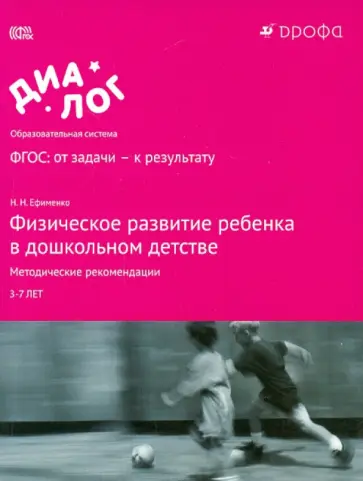 ФГОС

ДРОФА

ДИА
ЛОГ

Образовательная система

ФГОС: от задачи – к результату

Н. Н. Ефименко

Физическое развитие ребенка в дошкольном детстве

Методические рекомендации

3-7 ЛЕТ